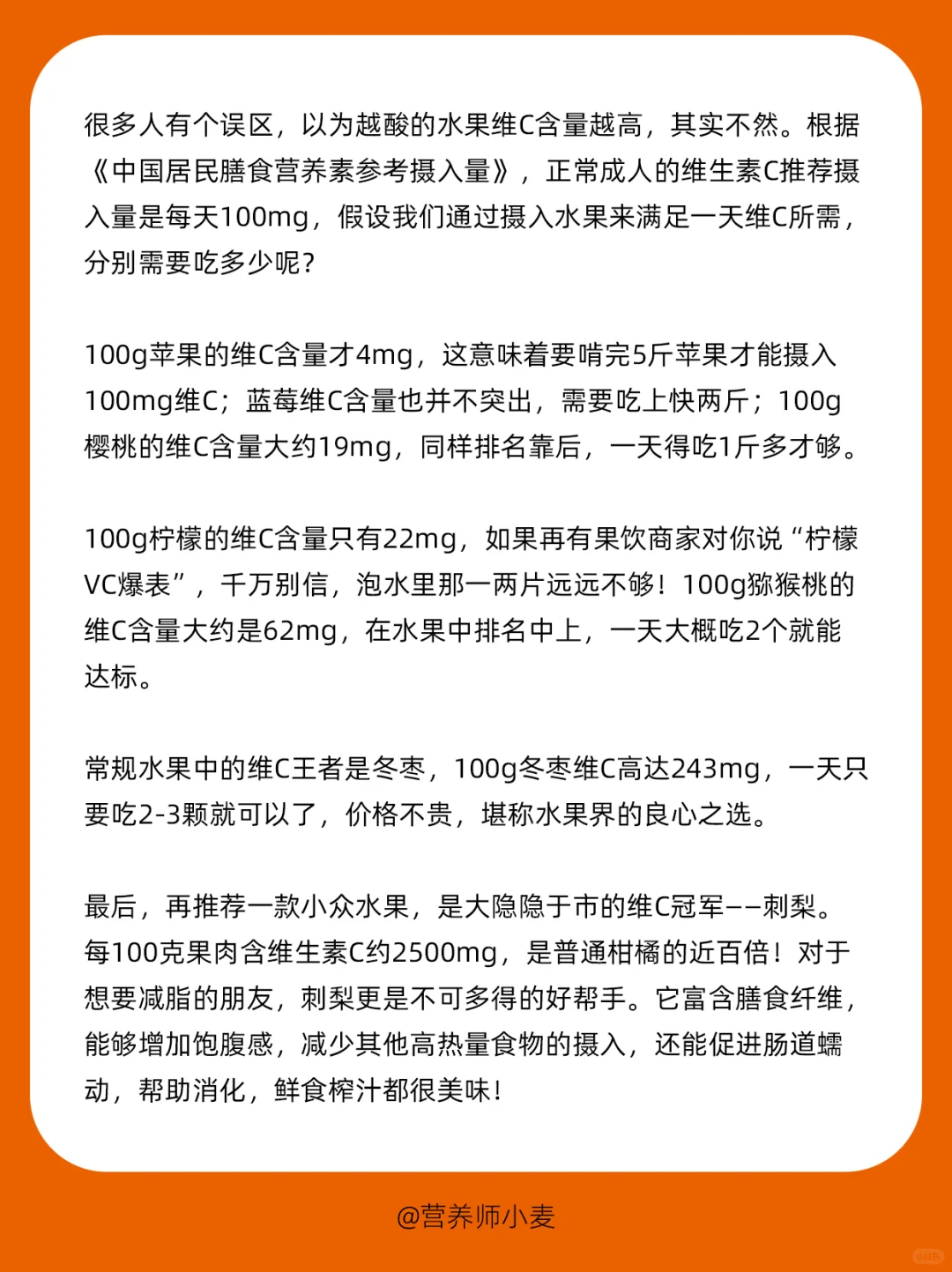 很多人有个误区，以为越酸的水果维C含量越高，其实不然。根据《中国居民膳食营养素参考摄入量》，正常成人的维生素C推荐摄入量是每天100mg，假设我们通过摄入水果来满足一天维C所需，分别需要吃多少呢？

100g苹果的维C含量才4mg，这意味着要啃完5斤苹果才能摄入100mg维C；蓝莓维C含量也并不突出，需要吃上快两斤；100g樱桃的维C含量大约19mg，同样排名靠后，一天得吃1斤多才够。

100g柠檬的维C含量只有22mg，如果再有果饮商家对你说“柠檬VC爆表”，千万别信，泡水里那一两片远远不够！100g猕猴桃的维C含量大约是62mg，在水果中排名中上，一天大概吃2个就能达标。

常规水果中的维C王者是冬枣，100g冬枣维C高达243mg，一天只要吃2-3颗就可以了，价格不贵，堪称水果界的良心之选。

最后，再推荐一款小众水果，是大隐隐于市的维C冠军——刺梨。每100克果肉含维生素C约2500mg，是普通柑橘的近百倍！对于想要减脂的朋友，刺梨更是不可多得的好帮手。它富含膳食纤维，能够增加饱腹感，减少其他高热量食物的摄入，还能促进肠道蠕动，帮助消化，鲜食榨汁都很美味！

@营养师小麦